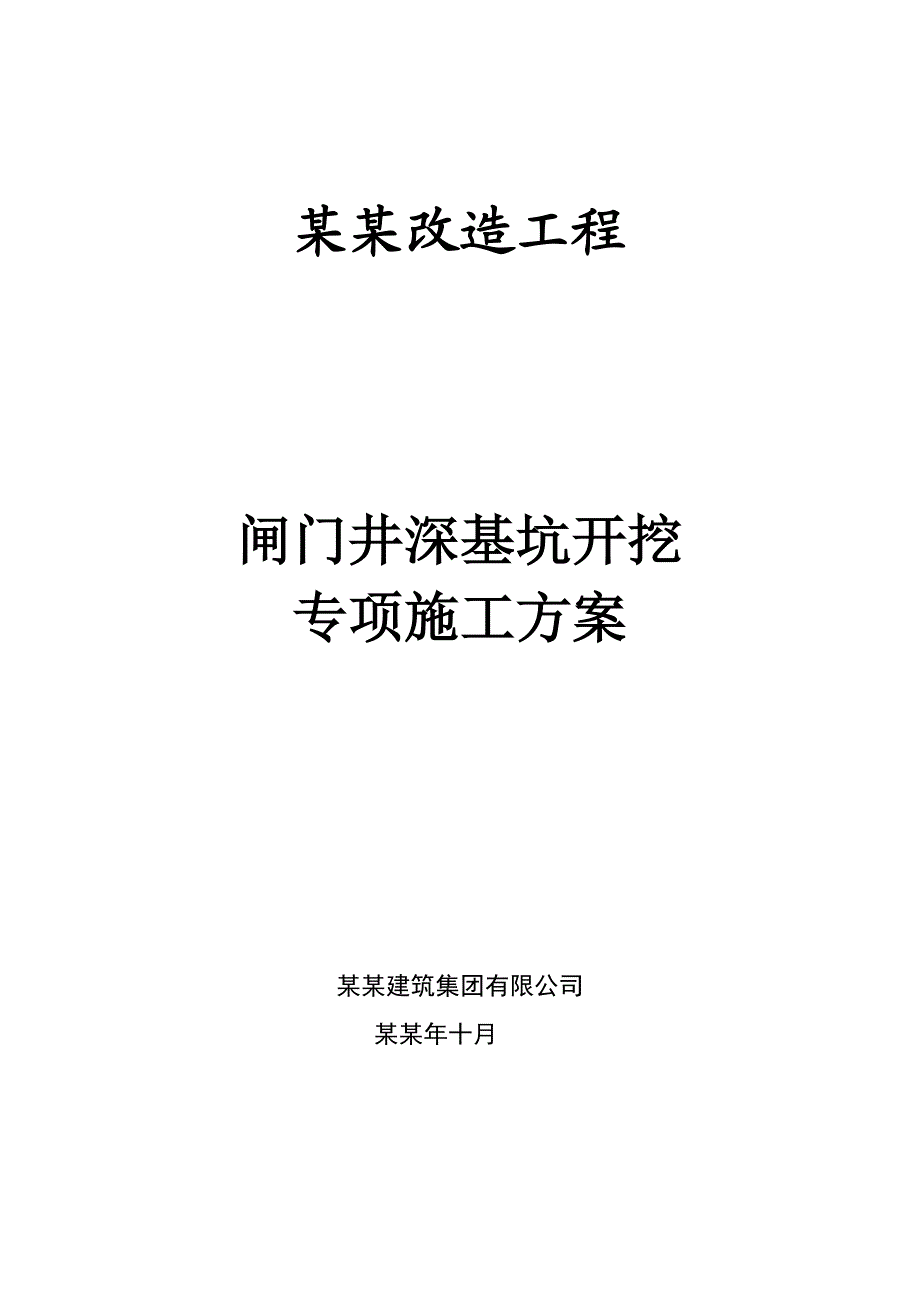 某某改造工程

闸门井深基坑开挖
专项施工方案

某某建筑集团有限公司
某某年十月